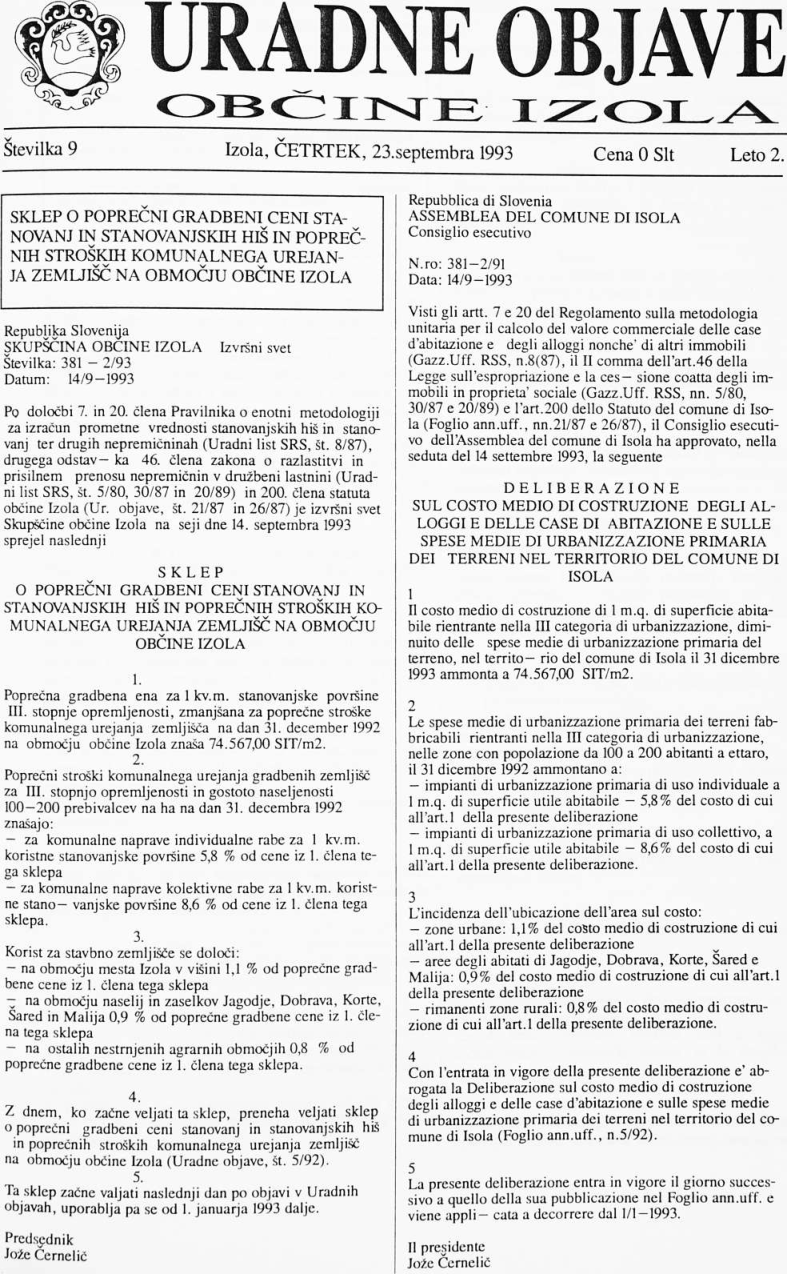 URADNE OBJAVE
OBČINE IZOLA

Številka 9 Izola, ČETRTEK, 23.septembra 1993 Cena 0 Slt Leto 2.

SKLEP O POPREČNI GRADBENI CENI STANOVANJ IN STANOVANJSKIH HIŠ IN POPREČNIH STROŠKIH KOMUNALNEGA UREJANJA ZEMLJIŠČ NA OBMOČJU OBČINE IZOLA

Republika Slovenija
SKUPŠČINA OBČINE IZOLA Izvršni svet
Številka: 381 – 2/93
Datum: 14/9–1993

Po določbi 7. in 20. člena Pravilnika o enotni metodologiji za izračun prometne vrednosti stanovanjskih hiš in stanovanj ter drugih nepremičninah (Uradni list SRS, št. 8/87), drugega odstav– ka 46. člena zakona o razlastitvi in prisilnem prenosu nepremičnin v družbeni lastnini (Uradni list SRS, št. 5/80, 30/87 in 20/89) in 200. člena statuta občine Izola (Ur. objave, št. 21/87 in 26/87) je izvršni svet Skupščine občine Izola na seji dne 14. septembra 1993 sprejel naslednji

SKLEP
O POPREČNI GRADBENI CENI STANOVANJ IN STANOVANJSKIH HIŠ IN POPREČNIH STROŠKIH KOMUNALNEGA UREJANJA ZEMLJIŠČ NA OBMOČJU OBČINE IZOLA

1.
Poprečna gradbena ena za 1 kv.m. stanovanjske površine III. stopnje opremljenosti, zmanjšana za poprečne stroške komunalnega urejanja zemljišča na dan 31. december 1992 na območju občine Izola znaša 74.567,00 SIT/m2.

2.
Poprečni stroški komunalnega urejanja gradbenih zemljišč za III. stopnjo opremljenosti in gostoto naseljenosti 100–200 prebivalcev na ha na dan 31. decembra 1992 znašajo:
– za komunalne naprave individualne rabe za 1 kv.m. koristne stanovanjske površine 5,8 % od cene iz 1. člena tega sklepa
– za komunalne naprave kolektivne rabe za 1 kv.m. koristne stano– vanjske površine 8,6 % od cene iz 1. člena tega sklepa.

3.
Korist za stavbno zemljišče se določi:
– na območju mesta Izola v višini 1,1 % od poprečne gradbene cene iz 1. člena tega sklepa
– na območju naselij in zaselkov Jagodje, Dobrava, Korte, Šared in Malija 0,9 % od poprečne gradbene cene iz 1. člena tega sklepa
– na ostalih nestrnjenih agrarnih območjih 0,8 % od poprečne gradbene cene iz 1. člena tega sklepa.

4.
Z dnem, ko začne veljati ta sklep, preneha veljati sklep o poprečni gradbeni ceni stanovanj in stanovanjskih hiš in poprečnih stroških komunalnega urejanja zemljišč na območju občine Izola (Uradne objave, št. 5/92).

5.
Ta sklep začne valjati naslednji dan po objavi v Uradnih objavah, uporablja pa se od 1. januarja 1993 dalje.

Predsednik
Jože Černelič

Repubblica di Slovenia
ASSEMBLEA DEL COMUNE DI ISOLA
Consiglio esecutivo

N.ro: 381–2/91
Data: 14/9–1993

Visti gli artt. 7 e 20 del Regolamento sulla metodologia unitaria per il calcolo del valore commerciale delle case d'abitazione e degli alloggi nonche' di altri immobili (Gazz.Uff. RSS, n.8(87), il II comma dell'art.46 della Legge sull'espropriazione e la ces– sione coatta degli immobili in proprieta' sociale (Gazz.Uff. RSS, nn. 5/80, 30/87 e 20/89) e l'art.200 dello Statuto del comune di Isola (Foglio ann.uff., nn.21/87 e 26/87), il Consiglio esecutivo dell'Assemblea del comune di Isola ha approvato, nella seduta del 14 settembre 1993, la seguente

DELIBERAZIONE
SUL COSTO MEDIO DI COSTRUZIONE DEGLI ALLOGGI E DELLE CASE DI ABITAZIONE E SULLE SPESE MEDIE DI URBANIZZAZIONE PRIMARIA DEI TERRENI NEL TERRITORIO DEL COMUNE DI ISOLA

1
Il costo medio di costruzione di 1 m.q. di superficie abitabile rientrante nella III categoria di urbanizzazione, diminuito delle spese medie di urbanizzazione primaria del terreno, nel territo– rio del comune di Isola il 31 dicembre 1993 ammonta a 74.567,00 SIT/m2.

2
Le spese medie di urbanizzazione primaria dei terreni fabbricabili rientranti nella III categoria di urbanizzazione, nelle zone con popolazione da 100 a 200 abitanti a ettaro, il 31 dicembre 1992 ammontano a:
– impianti di urbanizzazione primaria di uso individuale a 1 m.q. di superficie utile abitabile – 5,8% del costo di cui all'art.1 della presente deliberazione
– impianti di urbanizzazione primaria di uso collettivo, a 1 m.q. di superficie utile abitabile – 8,6% del costo di cui all'art.1 della presente deliberazione.

3
L'incidenza dell'ubicazione dell'area sul costo:
– zone urbane: 1,1% del costo medio di costruzione di cui all'art.1 della presente deliberazione
– aree degli abitati di Jagodje, Dobrava, Korte, Šared e Malija: 0,9% del costo medio di costruzione di cui all'art.1 della presente deliberazione
– rimanenti zone rurali: 0,8% del costo medio di costruzione di cui all'art.1 della presente deliberazione.

4
Con l'entrata in vigore della presente deliberazione e' abrogata la Deliberazione sul costo medio di costruzione degli alloggi e delle case d'abitazione e sulle spese medie di urbanizzazione primaria dei terreni nel territorio del comune di Isola (Foglio ann.uff., n.5/92).

5
La presente deliberazione entra in vigore il giorno successivo a quello della sua pubblicazione nel Foglio ann.uff. e viene appli– cata a decorrere dal 1/1–1993.

Il presidente
Jože Černelič